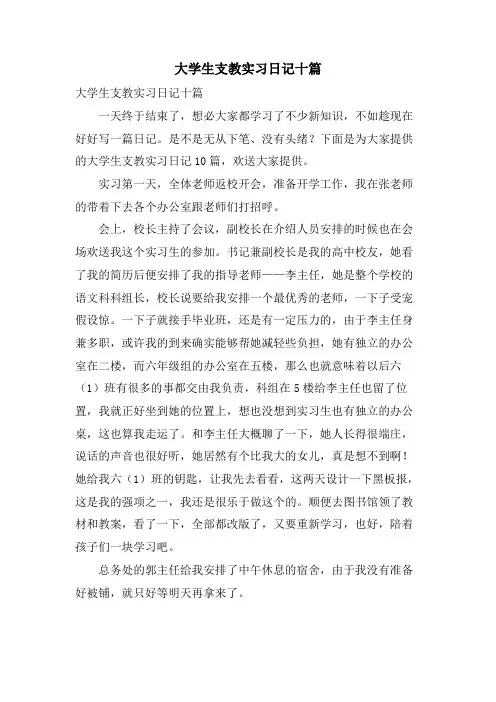 大学生支教实习日记十篇

大学生支教实习日记十篇

一天终于结束了，想必大家都学习了不少新知识，不如趁现在好好写一篇日记。是不是无从下笔、没有头绪？下面是为大家提供的大学生支教实习日记10篇，欢送大家提供。

实习第一天，全体老师返校开会，准备开学工作，我在张老师的带着下去各个办公室跟老师们打招呼。

会上，校长主持了会议，副校长在介绍人员安排的时候也在会场欢送我这个实习生的参加。书记兼副校长是我的高中校友，她看了我的简历后便安排了我的指导老师——李主任，她是整个学校的语文科科组长，校长说要给我安排一个最优秀的老师，一下子受宠假设惊。一下子就接手毕业班，还是有一定压力的，由于李主任身兼多职，或许我的到来确实能够帮她减轻些负担，她有独立的办公室在二楼，而六年级组的办公室在五楼，那么也就意味着以后六（1）班有很多的事都交由我负责，科组在5楼给李主任也留了位置，我就正好坐到她的位置上，想也没想到实习生也有独立的办公桌，这也算我走运了。和李主任大概聊了一下，她人长得很端庄，说话的声音也很好听，她居然有个比我大的女儿，真是想不到啊！她给我六（1）班的钥匙，让我先去看看，这两天设计一下黑板报，这是我的强项之一，我还是很乐于做这个的。顺便去图书馆领了教材和教案，看了一下，全部都改版了，又要重新学习，也好，陪着孩子们一块学习吧。

总务处的郭主任给我安排了中午休息的宿舍，由于我没有准备好被铺，就只好等明天再拿来了。